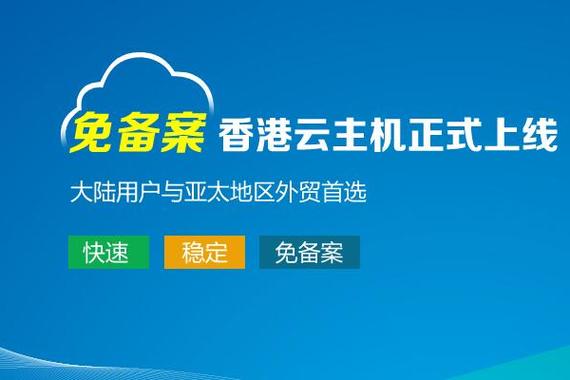 免备案 香港云主机正式上线

大陆用户与亚太地区外贸首选

快速 稳定 免备案